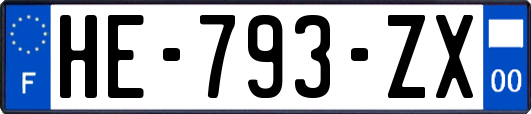 F

HE-793-ZX

00